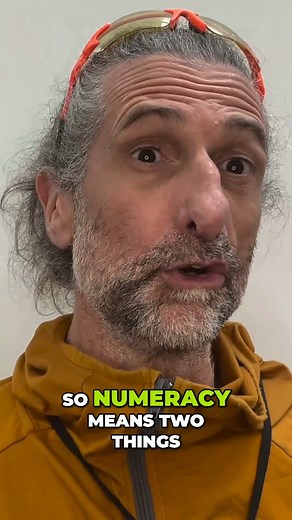 SO NUMERACY MEANS TWO THINGS